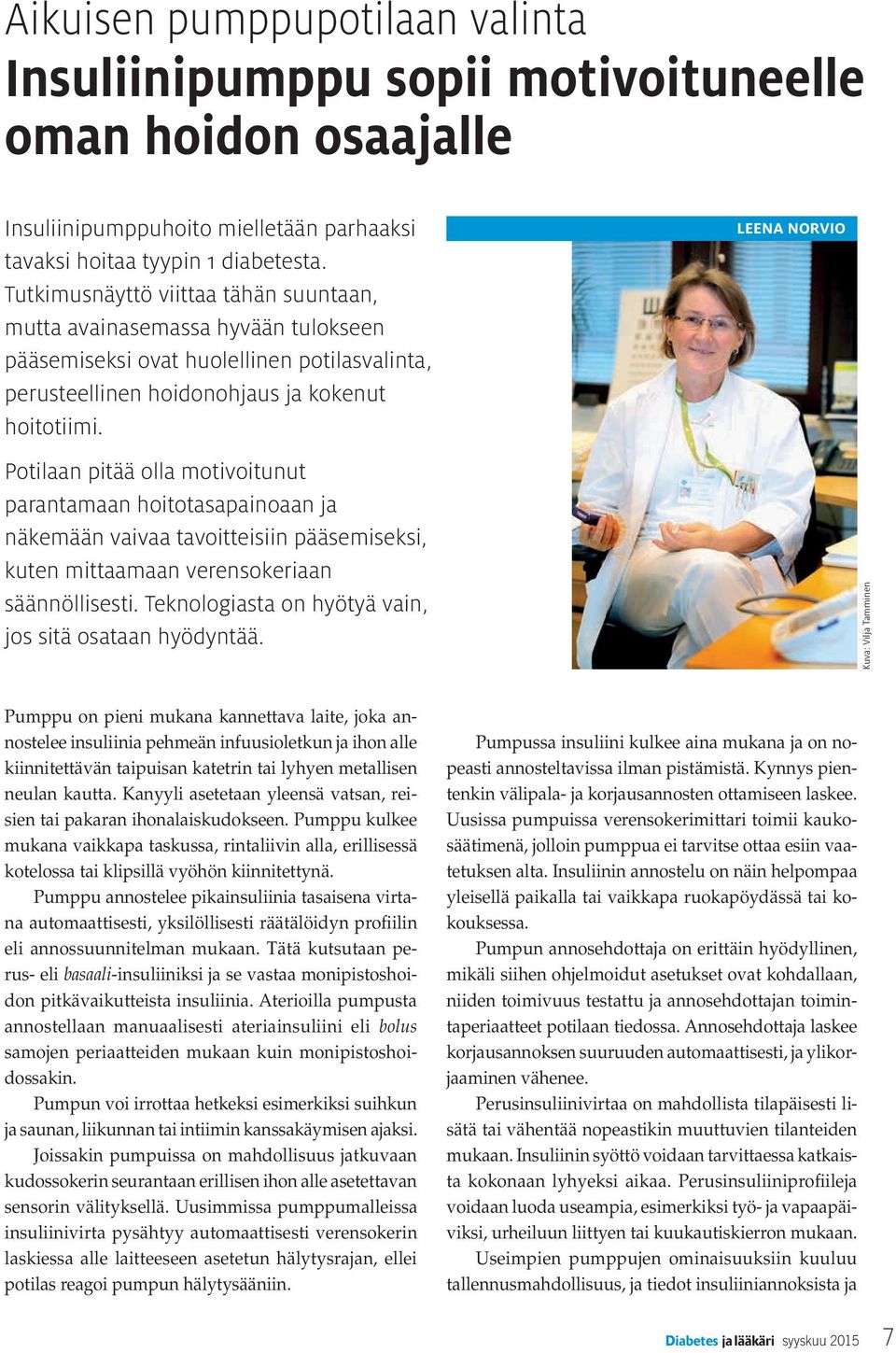 Aikuisen pumppupotilaan valinta
Insuliinipumppu sopii motivoituneelle oman hoidon osaajalle

Insuliinipumppuhoito mielletään parhaaksi tavaksi hoitaa tyypin 1 diabetesta. Tutkimusnäyttö viittaa tähän suuntaan, mutta avainasemassa hyvään tulokseen pääsemiseksi ovat huolellinen potilasvalinta, perusteellinen hoidonohjaus ja kokenut hoitotiimi.

Potilaan pitää olla motivoitunut parantamaan hoitotasapainoaan ja näkemään vaivaa tavoitteisiin pääsemiseksi, kuten mittaamaan verensokeriaan säännöllisesti. Teknologiasta on hyötyä vain, jos sitä osataan hyödyntää.

LEENA NORVIO

Kuva: Vilja Tamminen

Pumppu on pieni mukana kannettava laite, joka annostelee insuliinia pehmeän infuusioletkun ja ihon alle kiinnitettävän taipuisan katetrin tai lyhyen metallisen neulan kautta. Kanyyli asetetaan yleensä vatsan, reisien tai pakaran ihonalaiskudokseen. Pumppu kulkee mukana vaikkapa taskussa, rintaliivin alla, erillisessä kotelossa tai klipsillä vyöhön kiinnitettynä.

Pumppu annostelee pikainsuliinia tasaisena virtana automaattisesti, yksilöllisesti räätälöidyn profiilin eli annossuunnitelman mukaan. Tätä kutsutaan perus- eli basaali-insuliiniksi ja se vastaa monipistoshoidon pitkävaikutteista insuliinia. Aterioilla pumpusta annostellaan manuaalisesti ateriainsuliini eli bolus samojen periaatteiden mukaan kuin monipistoshoidossakin.

Pumpun voi irrottaa hetkeksi esimerkiksi suihkun ja saunan, liikunnan tai intiimin kanssakäymisen ajaksi.

Joissakin pumpuissa on mahdollisuus jatkuvaan kudossokerin seurantaan erillisen ihon alle asetettavan sensorin välityksellä. Uusimmissa pumppumalleissa insuliinivirta pysähtyy automaattisesti verensokerin laskiessa alle laitteeseen asetetun hälytysrajan, ellei potilas reagoi pumpun hälytysääniin.

Pumpussa insuliini kulkee aina mukana ja on nopeasti annosteltavissa ilman pistämistä. Kynnys pientenkin välipala- ja korjausannosten ottamiseen laskee. Uusissa pumpuissa verensokerimittari toimii kaukosäätimenä, jolloin pumppua ei tarvitse ottaa esiin vaatetuksen alta. Insuliinin annostelu on näin helpompaa yleisellä paikalla tai vaikkapa ruokapöydässä tai kokouksessa.

Pumpun annosehdottaja on erittäin hyödyllinen, mikäli siihen ohjelmoidut asetukset ovat kohdallaan, niiden toimivuus testattu ja annosehdottajan toimintaperiaatteet potilaan tiedossa. Annosehdottaja laskee korjausannoksen suuruuden automaattisesti, ja ylikorjaaminen vähenee.

Perusinsuliinivirtaa on mahdollista tilapäisesti lisätä tai vähentää nopeastikin muuttuvien tilanteiden mukaan. Insuliinin syöttö voidaan tarvittaessa katkaista kokonaan lyhyeksi aikaa. Perusinsuliiniprofiileja voidaan luoda useampia, esimerkiksi työ- ja vapaapäiviksi, urheiluun liittyen tai kuukautiskierron mukaan.

Useimpien pumppujen ominaisuuksiin kuuluu tallennusmahdollisuus, ja tiedot insuliiniannoksista ja

Diabetes ja lääkäri syyskuu 2015 7